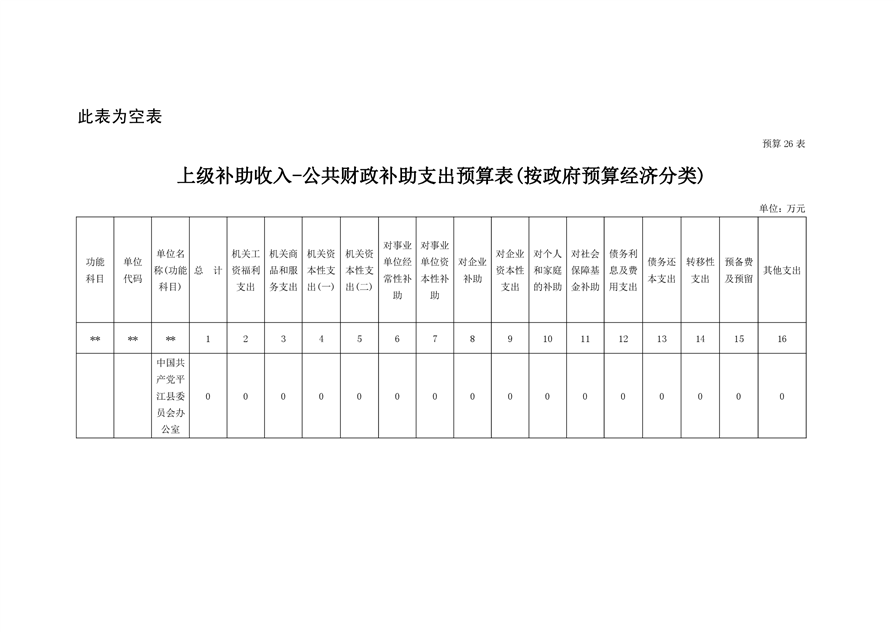 此表为空表

预算 26 表

上级补助收入-公共财政补助支出预算表(按政府预算经济分类)

单位：万元

| 功能科目 | 单位代码 | 单位名称(功能科目) | 总 计 | 机关工资福利支出 | 机关商品和服务支出 | 机关资本性支出(一) | 机关资本性支出(二) | 对事业单位经常性补助 | 对事业单位资本性补助 | 对企业补助 | 对企业资本性支出 | 对个人和家庭的补助 | 对社会保障基金补助 | 债务利息及费用支出 | 债务还本支出 | 转移性支出 | 预备费及预留 | 其他支出 |
|---|---|---|---|---|---|---|---|---|---|---|---|---|---|---|---|---|---|---|
| ** | ** | ** | 1 | 2 | 3 | 4 | 5 | 6 | 7 | 8 | 9 | 10 | 11 | 12 | 13 | 14 | 15 | 16 |
|  |  | 中国共产党平江县委员会办公室 | 0 | 0 | 0 | 0 | 0 | 0 | 0 | 0 | 0 | 0 | 0 | 0 | 0 | 0 | 0 | 0 |